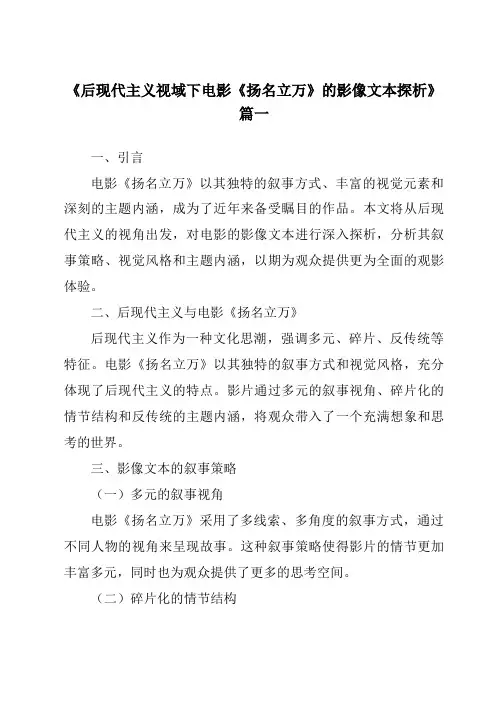 《后现代主义视域下电影《扬名立万》的影像文本探析》篇一

一、引言

电影《扬名立万》以其独特的叙事方式、丰富的视觉元素和深刻的主题内涵，成为了近年来备受瞩目的作品。本文将从后现代主义的视角出发，对电影的影像文本进行深入探析，分析其叙事策略、视觉风格和主题内涵，以期为观众提供更为全面的观影体验。

二、后现代主义与电影《扬名立万》

后现代主义作为一种文化思潮，强调多元、碎片、反传统等特征。电影《扬名立万》以其独特的叙事方式和视觉风格，充分体现了后现代主义的特点。影片通过多元的叙事视角、碎片化的情节结构和反传统的主题内涵，将观众带入了一个充满想象和思考的世界。

三、影像文本的叙事策略

（一）多元的叙事视角

电影《扬名立万》采用了多线索、多角度的叙事方式，通过不同人物的视角来呈现故事。这种叙事策略使得影片的情节更加丰富多元，同时也为观众提供了更多的思考空间。

（二）碎片化的情节结构